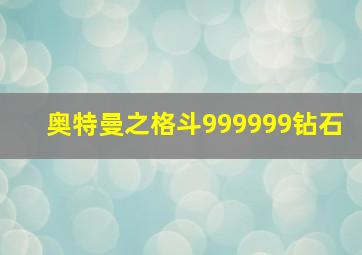 奥特曼之格斗999999钻石